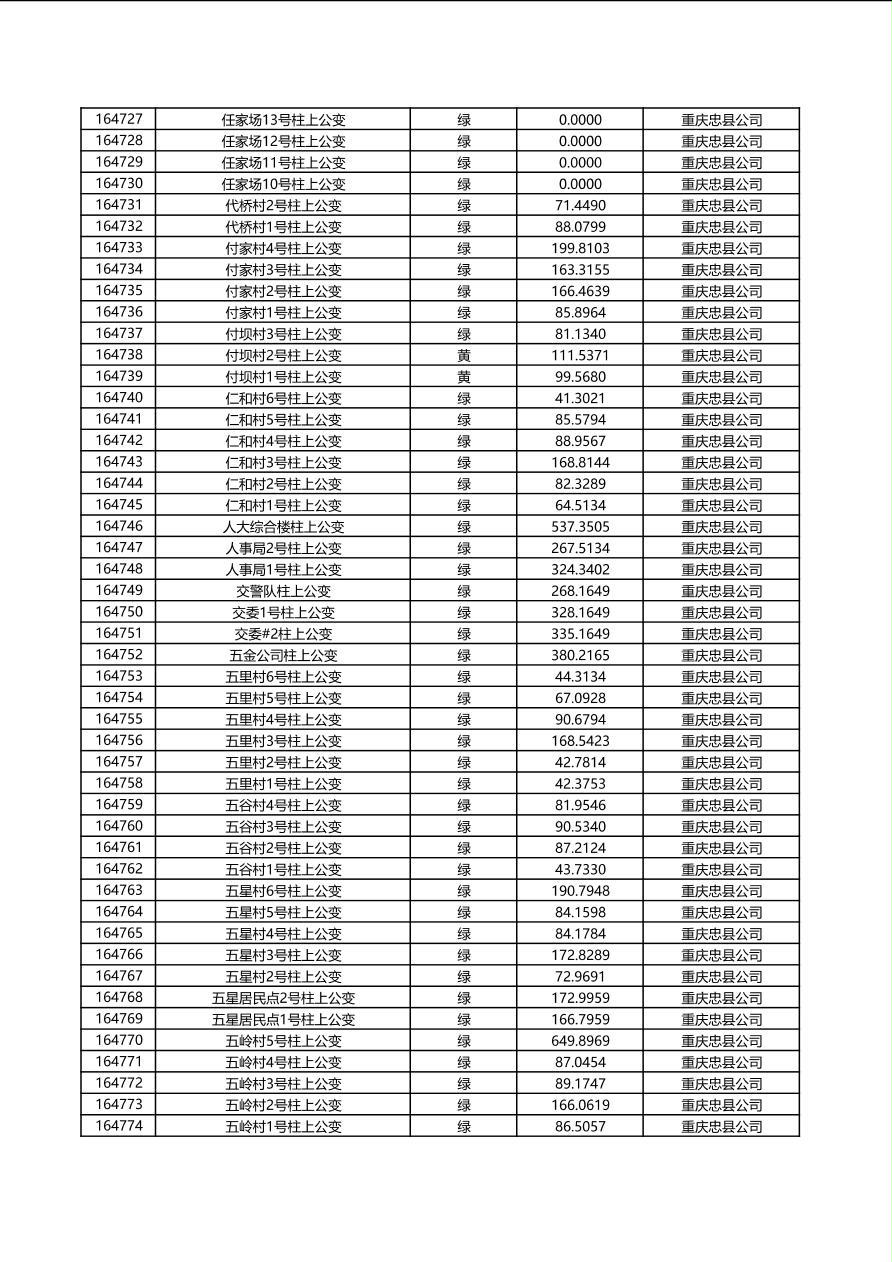 | 164727 | 任家场13号柱上公变 | 绿 | 0.0000 | 重庆忠县公司 |
|---|---|---|---|---|
| 164728 | 任家场12号柱上公变 | 绿 | 0.0000 | 重庆忠县公司 |
| 164729 | 任家场11号柱上公变 | 绿 | 0.0000 | 重庆忠县公司 |
| 164730 | 任家场10号柱上公变 | 绿 | 0.0000 | 重庆忠县公司 |
| 164731 | 代桥村2号柱上公变 | 绿 | 71.4490 | 重庆忠县公司 |
| 164732 | 代桥村1号柱上公变 | 绿 | 88.0799 | 重庆忠县公司 |
| 164733 | 付家村4号柱上公变 | 绿 | 199.8103 | 重庆忠县公司 |
| 164734 | 付家村3号柱上公变 | 绿 | 163.3155 | 重庆忠县公司 |
| 164735 | 付家村2号柱上公变 | 绿 | 166.4639 | 重庆忠县公司 |
| 164736 | 付家村1号柱上公变 | 绿 | 85.8964 | 重庆忠县公司 |
| 164737 | 付坝村3号柱上公变 | 绿 | 81.1340 | 重庆忠县公司 |
| 164738 | 付坝村2号柱上公变 | 黄 | 111.5371 | 重庆忠县公司 |
| 164739 | 付坝村1号柱上公变 | 黄 | 99.5680 | 重庆忠县公司 |
| 164740 | 仁和村6号柱上公变 | 绿 | 41.3021 | 重庆忠县公司 |
| 164741 | 仁和村5号柱上公变 | 绿 | 85.5794 | 重庆忠县公司 |
| 164742 | 仁和村4号柱上公变 | 绿 | 88.9567 | 重庆忠县公司 |
| 164743 | 仁和村3号柱上公变 | 绿 | 168.8144 | 重庆忠县公司 |
| 164744 | 仁和村2号柱上公变 | 绿 | 82.3289 | 重庆忠县公司 |
| 164745 | 仁和村1号柱上公变 | 绿 | 64.5134 | 重庆忠县公司 |
| 164746 | 人大综合楼柱上公变 | 绿 | 537.3505 | 重庆忠县公司 |
| 164747 | 人事局2号柱上公变 | 绿 | 267.5134 | 重庆忠县公司 |
| 164748 | 人事局1号柱上公变 | 绿 | 324.3402 | 重庆忠县公司 |
| 164749 | 交警队柱上公变 | 绿 | 268.1649 | 重庆忠县公司 |
| 164750 | 交委1号柱上公变 | 绿 | 328.1649 | 重庆忠县公司 |
| 164751 | 交委#2柱上公变 | 绿 | 335.1649 | 重庆忠县公司 |
| 164752 | 五金公司柱上公变 | 绿 | 380.2165 | 重庆忠县公司 |
| 164753 | 五里村6号柱上公变 | 绿 | 44.3134 | 重庆忠县公司 |
| 164754 | 五里村5号柱上公变 | 绿 | 67.0928 | 重庆忠县公司 |
| 164755 | 五里村4号柱上公变 | 绿 | 90.6794 | 重庆忠县公司 |
| 164756 | 五里村3号柱上公变 | 绿 | 168.5423 | 重庆忠县公司 |
| 164757 | 五里村2号柱上公变 | 绿 | 42.7814 | 重庆忠县公司 |
| 164758 | 五里村1号柱上公变 | 绿 | 42.3753 | 重庆忠县公司 |
| 164759 | 五谷村4号柱上公变 | 绿 | 81.9546 | 重庆忠县公司 |
| 164760 | 五谷村3号柱上公变 | 绿 | 90.5340 | 重庆忠县公司 |
| 164761 | 五谷村2号柱上公变 | 绿 | 87.2124 | 重庆忠县公司 |
| 164762 | 五谷村1号柱上公变 | 绿 | 43.7330 | 重庆忠县公司 |
| 164763 | 五星村6号柱上公变 | 绿 | 190.7948 | 重庆忠县公司 |
| 164764 | 五星村5号柱上公变 | 绿 | 84.1598 | 重庆忠县公司 |
| 164765 | 五星村4号柱上公变 | 绿 | 84.1784 | 重庆忠县公司 |
| 164766 | 五星村3号柱上公变 | 绿 | 172.8289 | 重庆忠县公司 |
| 164767 | 五星村2号柱上公变 | 绿 | 72.9691 | 重庆忠县公司 |
| 164768 | 五星居民点2号柱上公变 | 绿 | 172.9959 | 重庆忠县公司 |
| 164769 | 五星居民点1号柱上公变 | 绿 | 166.7959 | 重庆忠县公司 |
| 164770 | 五岭村5号柱上公变 | 绿 | 649.8969 | 重庆忠县公司 |
| 164771 | 五岭村4号柱上公变 | 绿 | 87.0454 | 重庆忠县公司 |
| 164772 | 五岭村3号柱上公变 | 绿 | 89.1747 | 重庆忠县公司 |
| 164773 | 五岭村2号柱上公变 | 绿 | 166.0619 | 重庆忠县公司 |
| 164774 | 五岭村1号柱上公变 | 绿 | 86.5057 | 重庆忠县公司 |